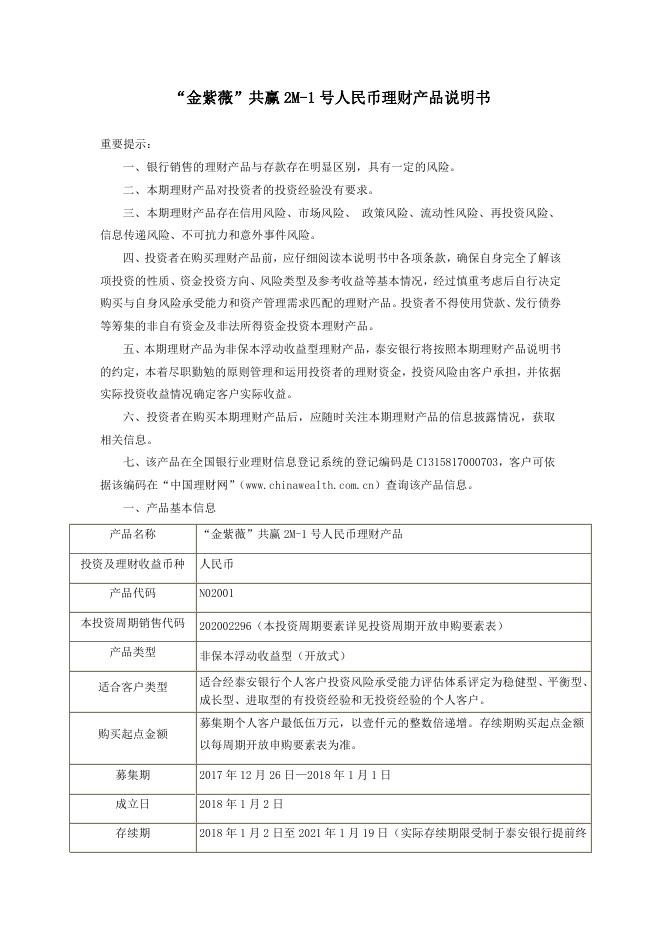 “金紫薇”共赢 2M-1 号人民币理财产品说明书

重要提示：

一、银行销售的理财产品与存款存在明显区别，具有一定的风险。

二、本期理财产品对投资者的投资经验没有要求。

三、本期理财产品存在信用风险、市场风险、 政策风险、流动性风险、再投资风险、信息传递风险、不可抗力和意外事件风险。

四、投资者在购买理财产品前，应仔细阅读本说明书中各项条款，确保自身完全了解该项投资的性质、资金投资方向、风险类型及参考收益等基本情况，经过慎重考虑后自行决定购买与自身风险承受能力和资产管理需求匹配的理财产品。投资者不得使用贷款、发行债券等筹集的非自有资金及非法所得资金投资本理财产品。

五、本期理财产品为非保本浮动收益型理财产品，泰安银行将按照本期理财产品说明书的约定，本着尽职勤勉的原则管理和运用投资者的理财资金，投资风险由客户承担，并依据实际投资收益情况确定客户实际收益。

六、投资者在购买本期理财产品后，应随时关注本期理财产品的信息披露情况，获取相关信息。

七、该产品在全国银行业理财信息登记系统的登记编码是 C1315817000703，客户可依据该编码在“中国理财网”（www.chinawealth.com.cn）查询该产品信息。

一、产品基本信息

| 产品名称 | “金紫薇”共赢 2M-1 号人民币理财产品 |
|---|---|
| 投资及理财收益币种 | 人民币 |
| 产品代码 | N02001 |
| 本投资周期销售代码 | 202002296（本投资周期要素详见投资周期开放申购要素表） |
| 产品类型 | 非保本浮动收益型（开放式） |
| 适合客户类型 | 适合经泰安银行个人客户投资风险承受能力评估体系评定为稳健型、平衡型、成长型、进取型的有投资经验和无投资经验的个人客户。 |
| 购买起点金额 | 募集期个人客户最低伍万元，以壹仟元的整数倍递增。存续期购买起点金额以每周期开放申购要素表为准。 |
| 募集期 | 2017 年 12 月 26 日—2018 年 1 月 1 日 |
| 成立日 | 2018 年 1 月 2 日 |
| 存续期 | 2018 年 1 月 2 日至 2021 年 1 月 19 日（实际存续期限受制于泰安银行提前终 |